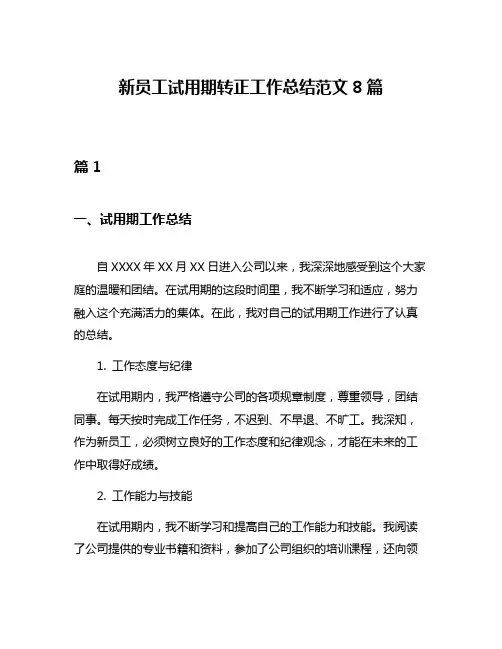 新员工试用期转正工作总结范文 8 篇

篇 1

一、试用期工作总结

自 XXXX 年 XX 月 XX 日进入公司以来，我深深地感受到这个大家庭的温暖和团结。在试用期的这段时间里，我不断学习和适应，努力融入这个充满活力的集体。在此，我对自己的试用期工作进行了认真的总结。

1. 工作态度与纪律

在试用期内，我严格遵守公司的各项规章制度，尊重领导，团结同事。每天按时完成工作任务，不迟到、不早退、不旷工。我深知，作为新员工，必须树立良好的工作态度和纪律观念，才能在未来的工作中取得好成绩。

2. 工作能力与技能

在试用期内，我不断学习和提高自己的工作能力和技能。我阅读了公司提供的专业书籍和资料，参加了公司组织的培训课程，还向领